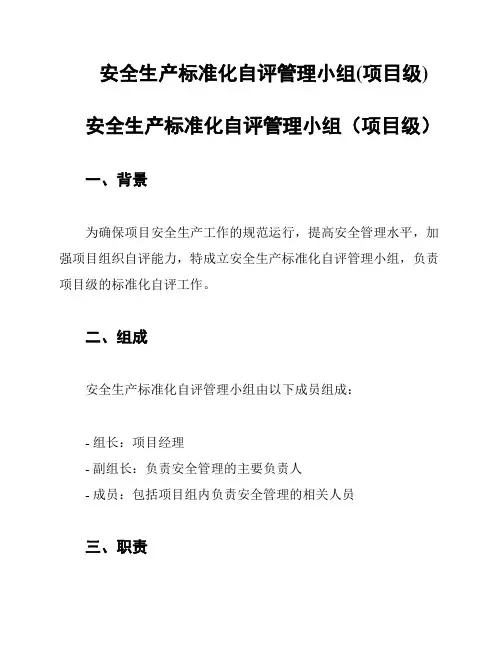 安全生产标准化自评管理小组(项目级)

安全生产标准化自评管理小组（项目级）

一、背景

为确保项目安全生产工作的规范运行，提高安全管理水平，加强项目组织自评能力，特成立安全生产标准化自评管理小组，负责项目级的标准化自评工作。

二、组成

安全生产标准化自评管理小组由以下成员组成：

- 组长：项目经理
- 副组长：负责安全管理的主要负责人
- 成员：包括项目组内负责安全管理的相关人员

三、职责